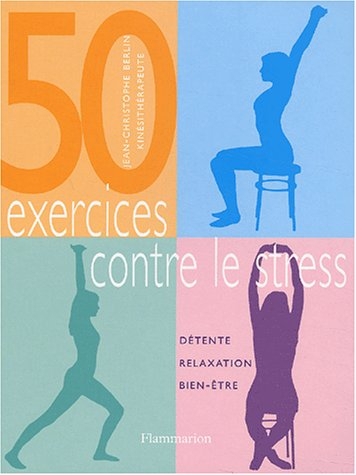 50

JEAN-CHRISTOPHE BERLIN
KINÉSITHÉRAPEUTE

exercices
contre le stress

DÉTENTE
RELAXATION
BIEN-ÊTRE

Flammarion